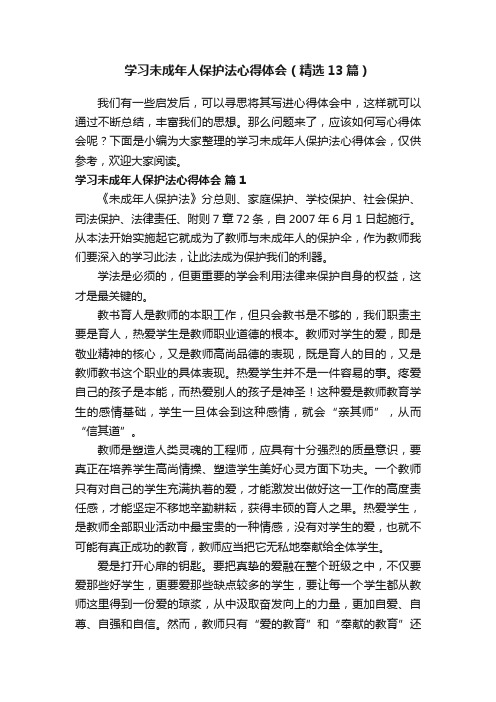 学习未成年人保护法心得体会（精选13篇）

我们有一些启发后，可以寻思将其写进心得体会中，这样就可以通过不断总结，丰富我们的思想。那么问题来了，应该如何写心得体会呢？下面是小编为大家整理的学习未成年人保护法心得体会，仅供参考，欢迎大家阅读。

学习未成年人保护法心得体会 篇1

《未成年人保护法》分总则、家庭保护、学校保护、社会保护、司法保护、法律责任、附则7章72条，自2007年6月1日起施行。从本法开始实施起它就成为了教师与未成年人的保护伞，作为教师我们要深入的学习此法，让此法成为保护我们的利器。

学法是必须的，但更重要的学会利用法律来保护自身的权益，这才是最关键的。

教书育人是教师的本职工作，但只会教书是不够的，我们职责主要是育人，热爱学生是教师职业道德的根本。教师对学生的爱，即是敬业精神的核心，又是教师高尚品德的表现，既是育人的目的，又是教师教书这个职业的具体表现。热爱学生并不是一件容易的事。疼爱自己的孩子是本能，而热爱别人的孩子是神圣！这种爱是教师教育学生的感情基础，学生一旦体会到这种感情，就会“亲其师”，从而“信其道”。

教师是塑造人类灵魂的工程师，应具有十分强烈的质量意识，要真正在培养学生高尚情操、塑造学生美好心灵方面下功夫。一个教师只有对自己的学生充满执着的爱，才能激发出做好这一工作的高度责任感，才能坚定不移地辛勤耕耘，获得丰硕的育人之果。热爱学生，是教师全部职业活动中最宝贵的一种情感，没有对学生的爱，也就不可能有真正成功的教育，教师应当把它无私地奉献给全体学生。

爱是打开心扉的钥匙。要把真挚的爱融在整个班级之中，不仅要爱那些好学生，更要爱那些缺点较多的学生，要让每一个学生都从教师这里得到一份爱的琼浆，从中汲取奋发向上的力量，更加自爱、自尊、自强和自信。然而，教师只有“爱的教育”和“奉献的教育”还